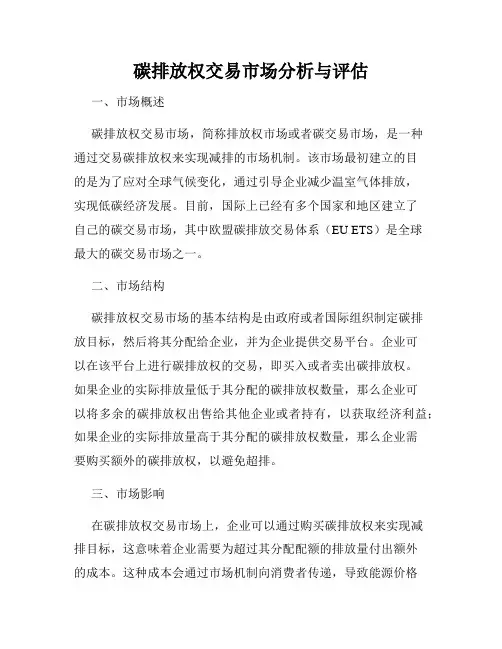 碳排放权交易市场分析与评估

一、市场概述

碳排放权交易市场，简称排放权市场或者碳交易市场，是一种通过交易碳排放权来实现减排的市场机制。该市场最初建立的目的是为了应对全球气候变化，通过引导企业减少温室气体排放，实现低碳经济发展。目前，国际上已经有多个国家和地区建立了自己的碳交易市场，其中欧盟碳排放交易体系（EU ETS）是全球最大的碳交易市场之一。

二、市场结构

碳排放权交易市场的基本结构是由政府或者国际组织制定碳排放目标，然后将其分配给企业，并为企业提供交易平台。企业可以在该平台上进行碳排放权的交易，即买入或者卖出碳排放权。如果企业的实际排放量低于其分配的碳排放权数量，那么企业可以将多余的碳排放权出售给其他企业或者持有，以获取经济利益；如果企业的实际排放量高于其分配的碳排放权数量，那么企业需要购买额外的碳排放权，以避免超排。

三、市场影响

在碳排放权交易市场上，企业可以通过购买碳排放权来实现减排目标，这意味着企业需要为超过其分配配额的排放量付出额外的成本。这种成本会通过市场机制向消费者传递，导致能源价格